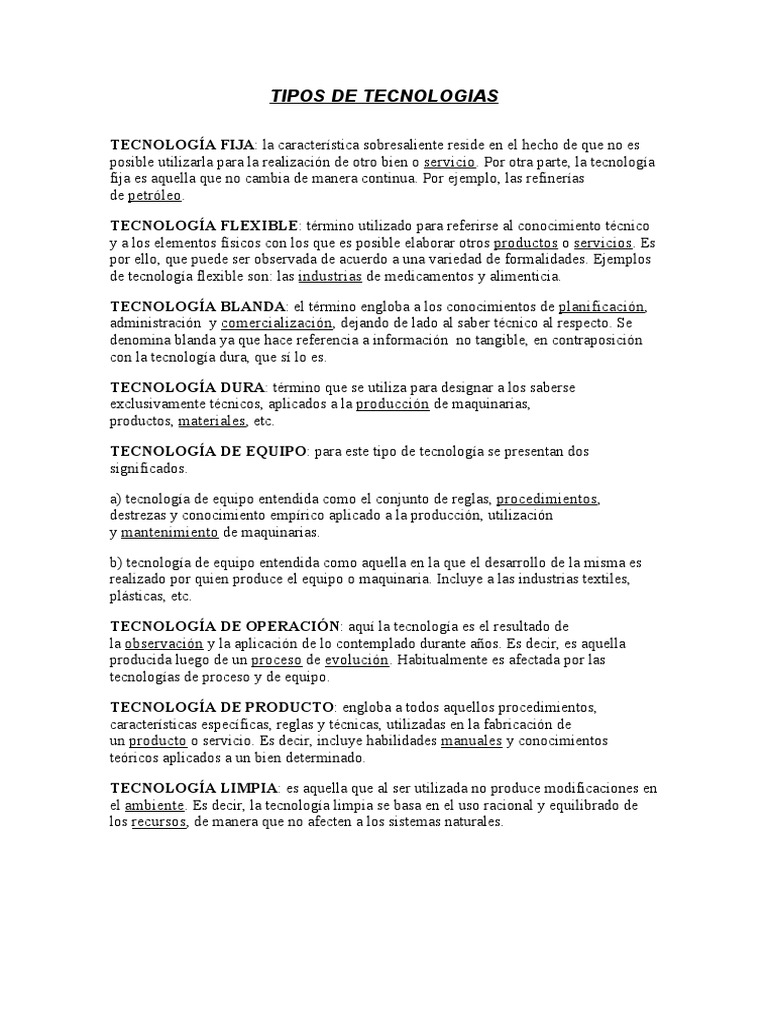 TIPOS DE TECNOLOGIAS

TECNOLOGÍA FIJA: la característica sobresaliente reside en el hecho de que no es posible utilizarla para la realización de otro bien o servicio. Por otra parte, la tecnología fija es aquella que no cambia de manera continua. Por ejemplo, las refinerías de petróleo.

TECNOLOGÍA FLEXIBLE: término utilizado para referirse al conocimiento técnico y a los elementos físicos con los que es posible elaborar otros productos o servicios. Es por ello, que puede ser observada de acuerdo a una variedad de formalidades. Ejemplos de tecnología flexible son: las industrias de medicamentos y alimenticia.

TECNOLOGÍA BLANDA: el término engloba a los conocimientos de planificación, administración y comercialización, dejando de lado al saber técnico al respecto. Se denomina blanda ya que hace referencia a información no tangible, en contraposición con la tecnología dura, que sí lo es.

TECNOLOGÍA DURA: término que se utiliza para designar a los saberse exclusivamente técnicos, aplicados a la producción de maquinarias, productos, materiales, etc.

TECNOLOGÍA DE EQUIPO: para este tipo de tecnología se presentan dos significados.

a) tecnología de equipo entendida como el conjunto de reglas, procedimientos, destrezas y conocimiento empírico aplicado a la producción, utilización y mantenimiento de maquinarias.

b) tecnología de equipo entendida como aquella en la que el desarrollo de la misma es realizado por quien produce el equipo o maquinaria. Incluye a las industrias textiles, plásticas, etc.

TECNOLOGÍA DE OPERACIÓN: aquí la tecnología es el resultado de la observación y la aplicación de lo contemplado durante años. Es decir, es aquella producida luego de un proceso de evolución. Habitualmente es afectada por las tecnologías de proceso y de equipo.

TECNOLOGÍA DE PRODUCTO: engloba a todos aquellos procedimientos, características específicas, reglas y técnicas, utilizadas en la fabricación de un producto o servicio. Es decir, incluye habilidades manuales y conocimientos teóricos aplicados a un bien determinado.

TECNOLOGÍA LIMPIA: es aquella que al ser utilizada no produce modificaciones en el ambiente. Es decir, la tecnología limpia se basa en el uso racional y equilibrado de los recursos, de manera que no afecten a los sistemas naturales.